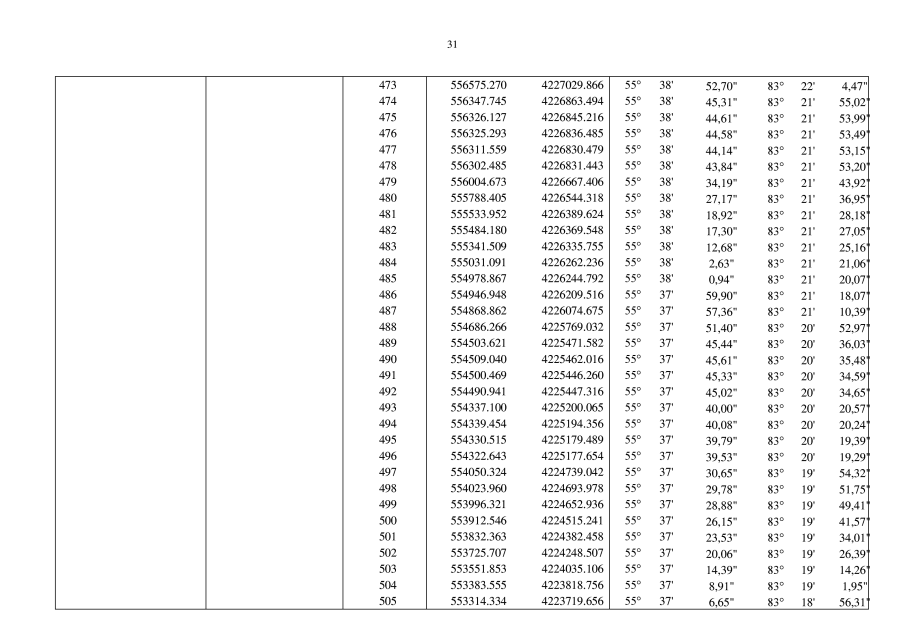 31

|  |  | 473 | 556575.270 | 4227029.866 | 55° | 38' | 52,70" | 83° | 22' | 4,47" |
|---|---|---|---|---|---|---|---|---|---|---|
|  |  | 474 | 556347.745 | 4226863.494 | 55° | 38' | 45,31" | 83° | 21' | 55,02" |
|  |  | 475 | 556326.127 | 4226845.216 | 55° | 38' | 44,61" | 83° | 21' | 53,99" |
|  |  | 476 | 556325.293 | 4226836.485 | 55° | 38' | 44,58" | 83° | 21' | 53,49" |
|  |  | 477 | 556311.559 | 4226830.479 | 55° | 38' | 44,14" | 83° | 21' | 53,15" |
|  |  | 478 | 556302.485 | 4226831.443 | 55° | 38' | 43,84" | 83° | 21' | 53,20" |
|  |  | 479 | 556004.673 | 4226667.406 | 55° | 38' | 34,19" | 83° | 21' | 43,92" |
|  |  | 480 | 555788.405 | 4226544.318 | 55° | 38' | 27,17" | 83° | 21' | 36,95" |
|  |  | 481 | 555533.952 | 4226389.624 | 55° | 38' | 18,92" | 83° | 21' | 28,18" |
|  |  | 482 | 555484.180 | 4226369.548 | 55° | 38' | 17,30" | 83° | 21' | 27,05" |
|  |  | 483 | 555341.509 | 4226335.755 | 55° | 38' | 12,68" | 83° | 21' | 25,16" |
|  |  | 484 | 555031.091 | 4226262.236 | 55° | 38' | 2,63" | 83° | 21' | 21,06" |
|  |  | 485 | 554978.867 | 4226244.792 | 55° | 38' | 0,94" | 83° | 21' | 20,07" |
|  |  | 486 | 554946.948 | 4226209.516 | 55° | 37' | 59,90" | 83° | 21' | 18,07" |
|  |  | 487 | 554868.862 | 4226074.675 | 55° | 37' | 57,36" | 83° | 21' | 10,39" |
|  |  | 488 | 554686.266 | 4225769.032 | 55° | 37' | 51,40" | 83° | 20' | 52,97" |
|  |  | 489 | 554503.621 | 4225471.582 | 55° | 37' | 45,44" | 83° | 20' | 36,03" |
|  |  | 490 | 554509.040 | 4225462.016 | 55° | 37' | 45,61" | 83° | 20' | 35,48" |
|  |  | 491 | 554500.469 | 4225446.260 | 55° | 37' | 45,33" | 83° | 20' | 34,59" |
|  |  | 492 | 554490.941 | 4225447.316 | 55° | 37' | 45,02" | 83° | 20' | 34,65" |
|  |  | 493 | 554337.100 | 4225200.065 | 55° | 37' | 40,00" | 83° | 20' | 20,57" |
|  |  | 494 | 554339.454 | 4225194.356 | 55° | 37' | 40,08" | 83° | 20' | 20,24" |
|  |  | 495 | 554330.515 | 4225179.489 | 55° | 37' | 39,79" | 83° | 20' | 19,39" |
|  |  | 496 | 554322.643 | 4225177.654 | 55° | 37' | 39,53" | 83° | 20' | 19,29" |
|  |  | 497 | 554050.324 | 4224739.042 | 55° | 37' | 30,65" | 83° | 19' | 54,32" |
|  |  | 498 | 554023.960 | 4224693.978 | 55° | 37' | 29,78" | 83° | 19' | 51,75" |
|  |  | 499 | 553996.321 | 4224652.936 | 55° | 37' | 28,88" | 83° | 19' | 49,41" |
|  |  | 500 | 553912.546 | 4224515.241 | 55° | 37' | 26,15" | 83° | 19' | 41,57" |
|  |  | 501 | 553832.363 | 4224382.458 | 55° | 37' | 23,53" | 83° | 19' | 34,01" |
|  |  | 502 | 553725.707 | 4224248.507 | 55° | 37' | 20,06" | 83° | 19' | 26,39" |
|  |  | 503 | 553551.853 | 4224035.106 | 55° | 37' | 14,39" | 83° | 19' | 14,26" |
|  |  | 504 | 553383.555 | 4223818.756 | 55° | 37' | 8,91" | 83° | 19' | 1,95" |
|  |  | 505 | 553314.334 | 4223719.656 | 55° | 37' | 6,65" | 83° | 18' | 56,31" |